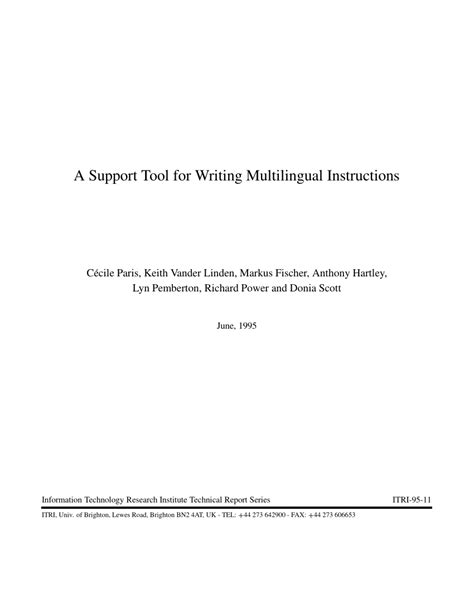 A Support Tool for Writing Multilingual Instructions

Cécile Paris, Keith Vander Linden, Markus Fischer, Anthony Hartley, Lyn Pemberton, Richard Power and Donia Scott

June, 1995

Information Technology Research Institute Technical Report Series

ITRI-95-11

ITRI, Univ. of Brighton, Lewes Road, Brighton BN2 4AT, UK - TEL: +44 273 642900 - FAX: +44 273 606653